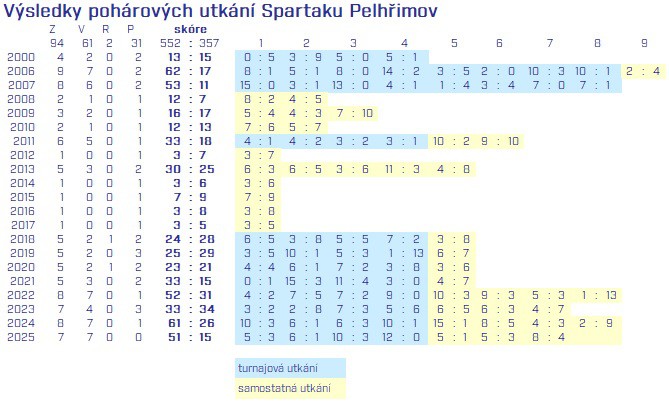 Výsledky pohárových utkání Spartaku Pelhřimov

| | Z | V | R | P | skóre | 1 | 2 | 3 | 4 | 5 | 6 | 7 | 8 | 9 |
|---|---|---|---|---|---|---|---|---|---|---|---|---|---|---|
| | 94 | 61 | 2 | 31 | 552 : 357 | | | | | | | | | |
| 2000 | 4 | 2 | 0 | 2 | 13 : 15 | 0 : 5 | 3 : 9 | 5 : 0 | 5 : 1 | | | | | |
| 2006 | 9 | 7 | 0 | 2 | 62 : 17 | 8 : 1 | 5 : 1 | 8 : 0 | 14 : 2 | 3 : 5 | 2 : 0 | 10 : 3 | 10 : 1 | 2 : 4 |
| 2007 | 8 | 6 | 0 | 2 | 53 : 11 | 15 : 0 | 3 : 1 | 13 : 0 | 4 : 1 | 1 : 4 | 3 : 4 | 7 : 0 | 7 : 1 | |
| 2008 | 2 | 1 | 0 | 1 | 12 : 7 | 8 : 2 | 4 : 5 | | | | | | | |
| 2009 | 3 | 2 | 0 | 1 | 16 : 17 | 5 : 4 | 4 : 3 | 7 : 10 | | | | | | |
| 2010 | 2 | 1 | 0 | 1 | 12 : 13 | 7 : 6 | 5 : 7 | | | | | | | |
| 2011 | 6 | 5 | 0 | 1 | 33 : 18 | 4 : 1 | 4 : 2 | 3 : 2 | 3 : 1 | 10 : 2 | 9 : 10 | | | |
| 2012 | 1 | 0 | 0 | 1 | 3 : 7 | 3 : 7 | | | | | | | | |
| 2013 | 5 | 3 | 0 | 2 | 30 : 25 | 6 : 3 | 6 : 5 | 3 : 6 | 11 : 3 | 4 : 8 | | | | |
| 2014 | 1 | 0 | 0 | 1 | 3 : 6 | 3 : 6 | | | | | | | | |
| 2015 | 1 | 0 | 0 | 1 | 7 : 9 | 7 : 9 | | | | | | | | |
| 2016 | 1 | 0 | 0 | 1 | 3 : 8 | 3 : 8 | | | | | | | | |
| 2017 | 1 | 0 | 0 | 1 | 3 : 5 | 3 : 5 | | | | | | | | |
| 2018 | 5 | 2 | 1 | 2 | 24 : 28 | 6 : 5 | 3 : 8 | 5 : 5 | 7 : 2 | 3 : 8 | | | | |
| 2019 | 5 | 2 | 0 | 3 | 25 : 29 | 3 : 5 | 10 : 1 | 5 : 3 | 1 : 13 | 6 : 7 | | | | |
| 2020 | 5 | 2 | 1 | 2 | 23 : 21 | 4 : 4 | 6 : 1 | 7 : 2 | 3 : 8 | 3 : 6 | | | | |
| 2021 | 5 | 3 | 0 | 2 | 33 : 15 | 0 : 1 | 15 : 3 | 11 : 4 | 3 : 0 | 4 : 7 | | | | |
| 2022 | 8 | 7 | 0 | 1 | 52 : 31 | 4 : 2 | 7 : 5 | 7 : 2 | 9 : 0 | 10 : 3 | 9 : 3 | 5 : 3 | 1 : 13 | |
| 2023 | 7 | 4 | 0 | 3 | 33 : 34 | 3 : 2 | 2 : 8 | 7 : 3 | 5 : 6 | 6 : 5 | 6 : 3 | 4 : 7 | | |
| 2024 | 8 | 7 | 0 | 1 | 61 : 26 | 10 : 3 | 6 : 1 | 6 : 3 | 10 : 1 | 15 : 1 | 8 : 5 | 4 : 3 | 2 : 9 | |
| 2025 | 7 | 7 | 0 | 0 | 51 : 15 | 5 : 3 | 6 : 1 | 10 : 3 | 12 : 0 | 5 : 1 | 5 : 3 | 8 : 4 | | |

turnajová utkání
samostatná utkání